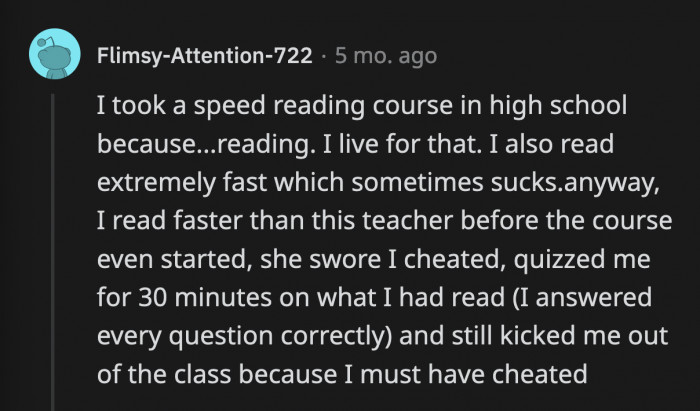 Flimsy-Attention-722 · 5 mo. ago

I took a speed reading course in high school because...reading. I live for that. I also read extremely fast which sometimes sucks.anyway, I read faster than this teacher before the course even started, she swore I cheated, quizzed me for 30 minutes on what I had read (I answered every question correctly) and still kicked me out of the class because I must have cheated